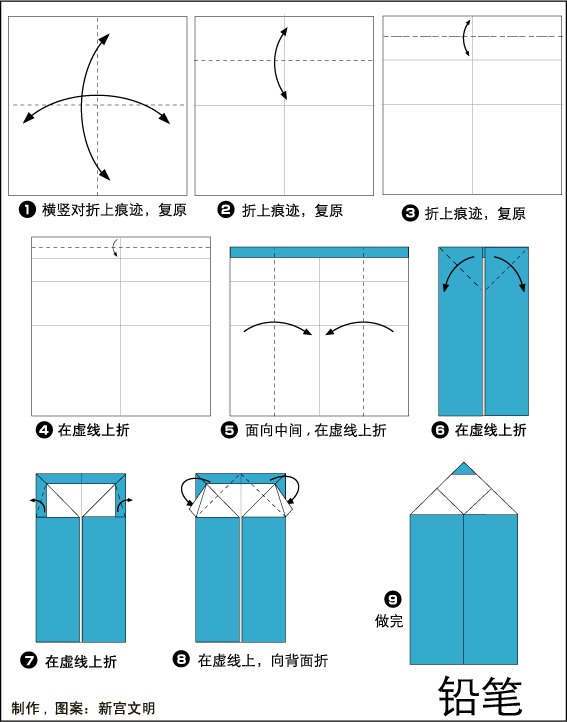 ❶ 横竖对折上痕迹，复原

❷ 折上痕迹，复原

❸ 折上痕迹，复原

❹ 在虚线上折

❺ 面向中间，在虚线上折

❻ 在虚线上折

❼ 在虚线上折

❽ 在虚线上，向背面折

❾ 做完

铅笔

制作，图案：新宫文明